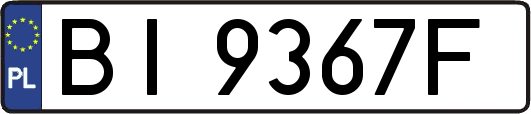 PL
BI 9367F